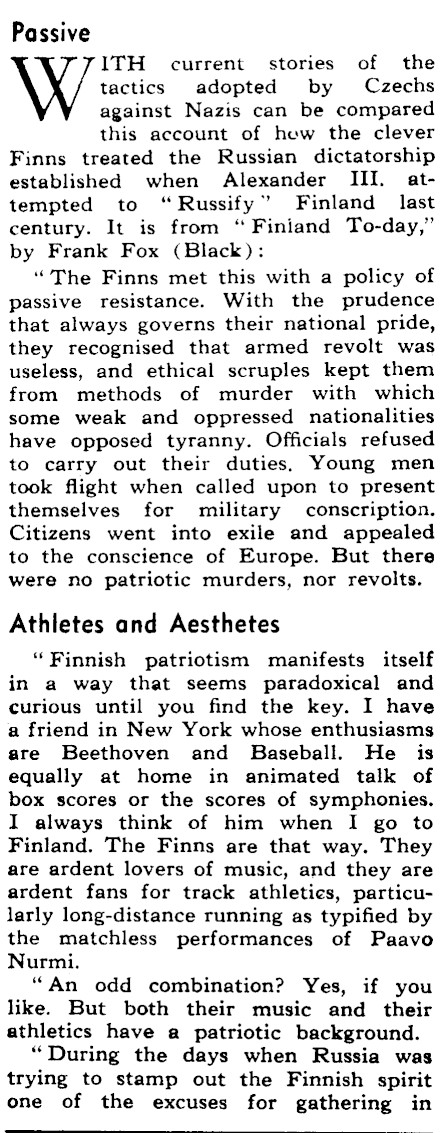 Passive

WITH current stories of the tactics adopted by Czechs against Nazis can be compared this account of how the clever Finns treated the Russian dictatorship established when Alexander III. attempted to "Russify" Finland last century. It is from "Finland To-day," by Frank Fox (Black):

"The Finns met this with a policy of passive resistance. With the prudence that always governs their national pride, they recognised that armed revolt was useless, and ethical scruples kept them from methods of murder with which some weak and oppressed nationalities have opposed tyranny. Officials refused to carry out their duties. Young men took flight when called upon to present themselves for military conscription. Citizens went into exile and appealed to the conscience of Europe. But there were no patriotic murders, nor revolts.

Athletes and Aesthetes

"Finnish patriotism manifests itself in a way that seems paradoxical and curious until you find the key. I have a friend in New York whose enthusiasms are Beethoven and Baseball. He is equally at home in animated talk of box scores or the scores of symphonies. I always think of him when I go to Finland. The Finns are that way. They are ardent lovers of music, and they are ardent fans for track athletics, particularly long-distance running as typified by the matchless performances of Paavo Nurmi.

"An odd combination? Yes, if you like. But both their music and their athletics have a patriotic background.

"During the days when Russia was trying to stamp out the Finnish spirit one of the excuses for gathering in